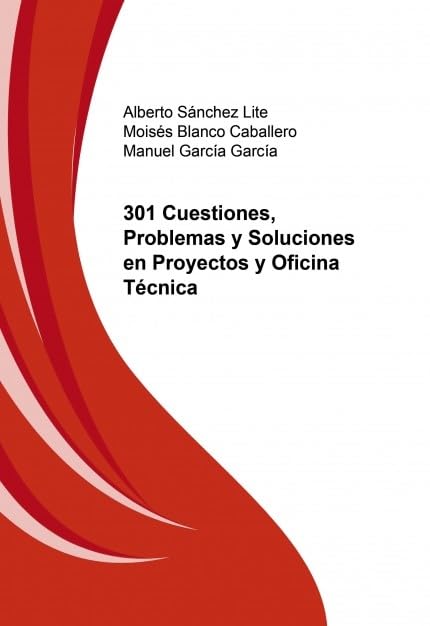 Alberto Sánchez Lite
Moisés Blanco Caballero
Manuel García García

301 Cuestiones, Problemas y Soluciones en Proyectos y Oficina Técnica